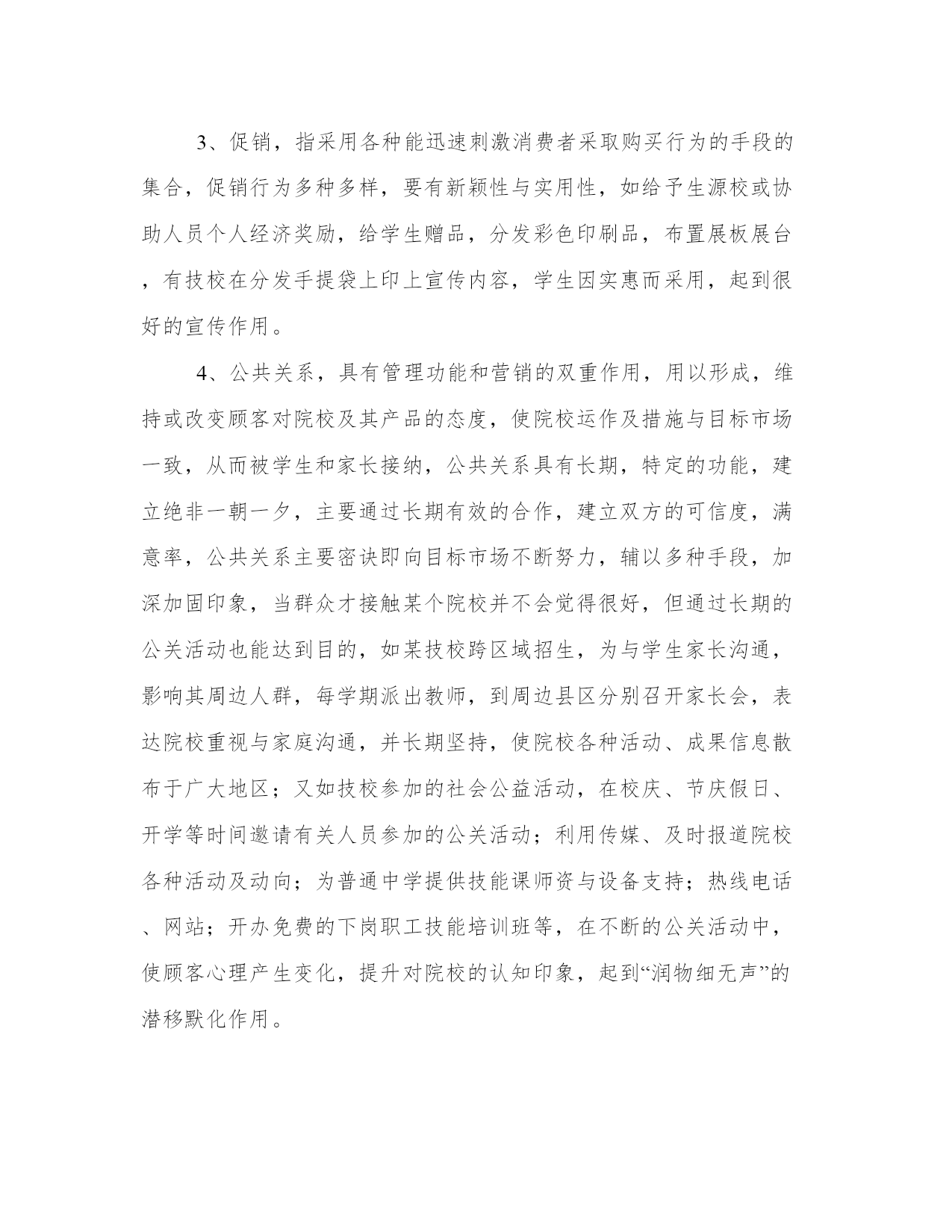 3、促销，指采用各种能迅速刺激消费者采取购买行为的手段的集合，促销行为多种多样，要有新颖性与实用性，如给予生源校或协助人员个人经济奖励，给学生赠品，分发彩色印刷品，布置展板展台，有技校在分发手提袋上印上宣传内容，学生因实惠而采用，起到很好的宣传作用。

4、公共关系，具有管理功能和营销的双重作用，用以形成，维持或改变顾客对院校及其产品的态度，使院校运作及措施与目标市场一致，从而被学生和家长接纳，公共关系具有长期，特定的功能，建立绝非一朝一夕，主要通过长期有效的合作，建立双方的可信度，满意率，公共关系主要密诀即向目标市场不断努力，辅以多种手段，加深加固印象，当群众才接触某个院校并不会觉得很好，但通过长期的公关活动也能达到目的，如某技校跨区域招生，为与学生家长沟通，影响其周边人群，每学期派出教师，到周边县区分别召开家长会，表达院校重视与家庭沟通，并长期坚持，使院校各种活动、成果信息散布于广大地区；又如技校参加的社会公益活动，在校庆、节庆假日、开学等时间邀请有关人员参加的公关活动；利用传媒、及时报道院校各种活动及动向；为普通中学提供技能课师资与设备支持；热线电话、网站；开办免费的下岗职工技能培训班等，在不断的公关活动中，使顾客心理产生变化，提升对院校的认知印象，起到“润物细无声”的潜移默化作用。